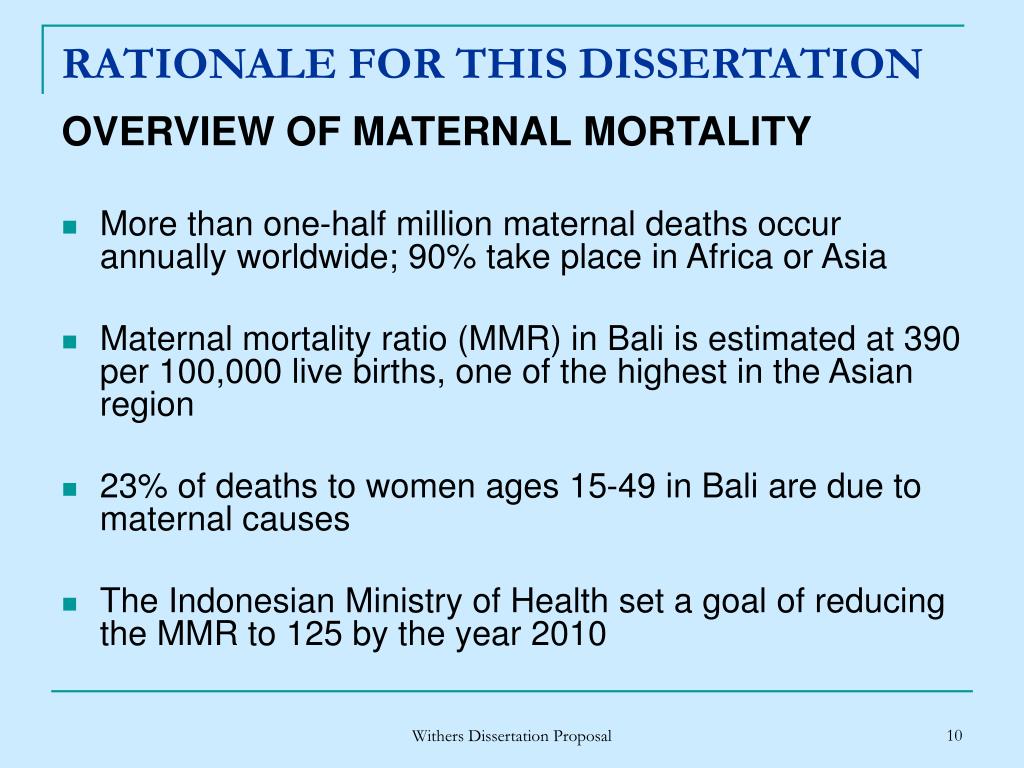 RATIONALE FOR THIS DISSERTATION

OVERVIEW OF MATERNAL MORTALITY

More than one-half million maternal deaths occur annually worldwide; 90% take place in Africa or Asia

Maternal mortality ratio (MMR) in Bali is estimated at 390 per 100,000 live births, one of the highest in the Asian region

23% of deaths to women ages 15-49 in Bali are due to maternal causes

The Indonesian Ministry of Health set a goal of reducing the MMR to 125 by the year 2010

Withers Dissertation Proposal

10